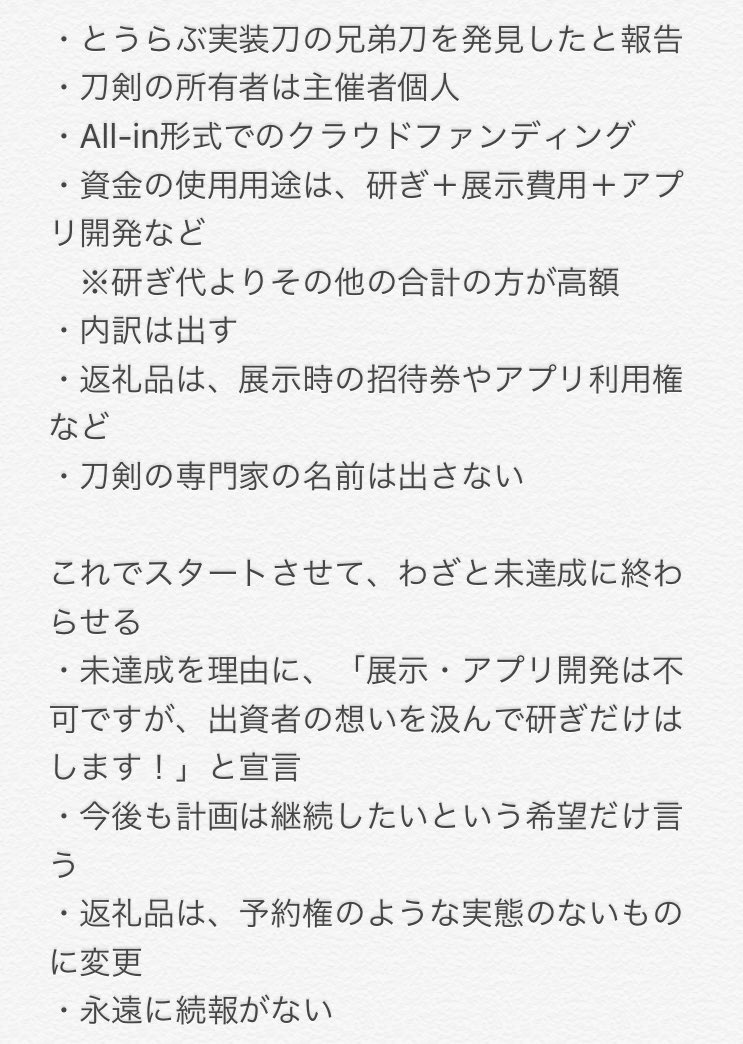 ・とうらぶ実装刀の兄弟刀を発見したと報告
・刀剣の所有者は主催者個人
・All-in形式でのクラウドファンディング
・資金の使用用途は、研ぎ＋展示費用＋アプリ開発など
　※研ぎ代よりその他の合計の方が高額
・内訳は出す
・返礼品は、展示時の招待券やアプリ利用権など
・刀剣の専門家の名前は出さない

これでスタートさせて、わざと未達成に終わらせる
・未達成を理由に、「展示・アプリ開発は不可ですが、出資者の想いを汲んで研ぎだけはします！」と宣言
・今後も計画は継続したいという希望だけ言う
・返礼品は、予約権のような実態のないものに変更
・永遠に続報がない